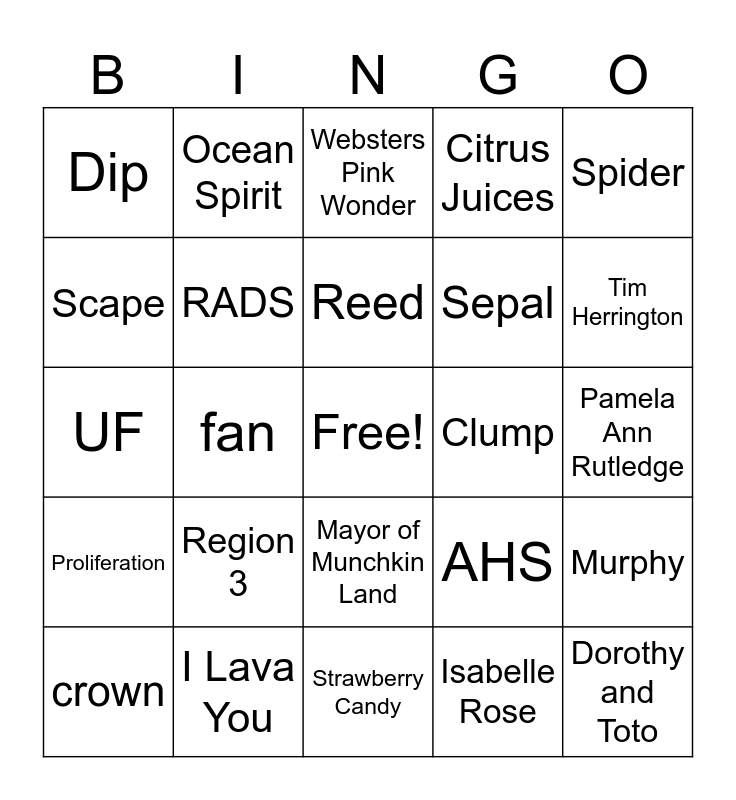 | B | I | N | G | O |
|---|---|---|---|---|
| Dip | Ocean Spirit | Websters Pink Wonder | Citrus Juices | Spider |
| Scape | RADS | Reed | Sepal | Tim Herrington |
| UF | fan | Free! | Clump | Pamela Ann Rutledge |
| Proliferation | Region 3 | Mayor of Munchkin Land | AHS | Murphy |
| crown | I Lava You | Strawberry Candy | Isabelle Rose | Dorothy and Toto |